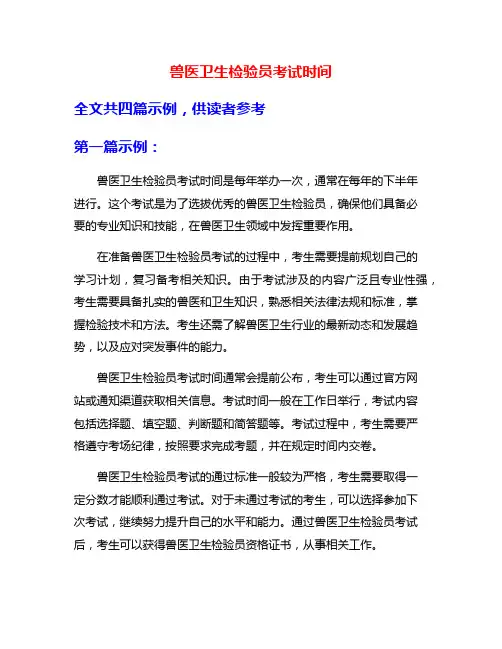 兽医卫生检验员考试时间

全文共四篇示例，供读者参考

第一篇示例：

兽医卫生检验员考试时间是每年举办一次，通常在每年的下半年进行。这个考试是为了选拔优秀的兽医卫生检验员，确保他们具备必要的专业知识和技能，在兽医卫生领域中发挥重要作用。

在准备兽医卫生检验员考试的过程中，考生需要提前规划自己的学习计划，复习备考相关知识。由于考试涉及的内容广泛且专业性强，考生需要具备扎实的兽医和卫生知识，熟悉相关法律法规和标准，掌握检验技术和方法。考生还需了解兽医卫生行业的最新动态和发展趋势，以及应对突发事件的能力。

兽医卫生检验员考试时间通常会提前公布，考生可以通过官方网站或通知渠道获取相关信息。考试时间一般在工作日举行，考试内容包括选择题、填空题、判断题和简答题等。考试过程中，考生需要严格遵守考场纪律，按照要求完成考题，并在规定时间内交卷。

兽医卫生检验员考试的通过标准一般较为严格，考生需要取得一定分数才能顺利通过考试。对于未通过考试的考生，可以选择参加下次考试，继续努力提升自己的水平和能力。通过兽医卫生检验员考试后，考生可以获得兽医卫生检验员资格证书，从事相关工作。